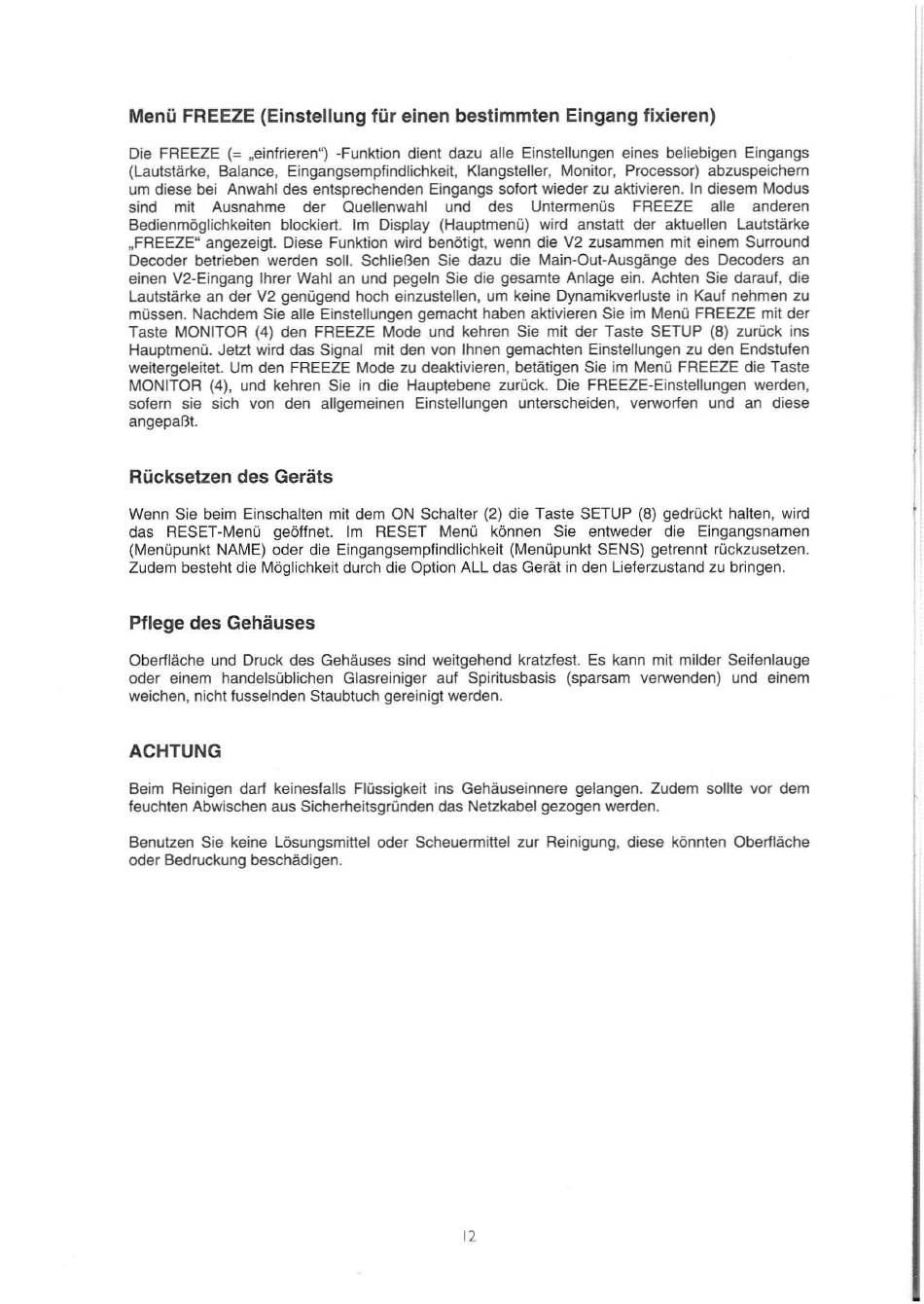 Menü FREEZE (Einstellung für einen bestimmten Eingang fixieren)

Die FREEZE (= „einfrieren“) -Funktion dient dazu alle Einstellungen eines beliebigen Eingangs (Lautstärke, Balance, Eingangsempfindlichkeit, Klangsteller, Monitor, Processor) abzuspeichern um diese bei Anwahl des entsprechenden Eingangs sofort wieder zu aktivieren. In diesem Modus sind mit Ausnahme der Quellenwahl und des Untermenüs FREEZE alle anderen Bedienmöglichkeiten blockiert. Im Display (Hauptmenü) wird anstatt der aktuellen Lautstärke „FREEZE“ angezeigt. Diese Funktion wird benötigt, wenn die V2 zusammen mit einem Surround Decoder betrieben werden soll. Schließen Sie dazu die Main-Out-Ausgänge des Decoders an einen V2-Eingang Ihrer Wahl an und pegeln Sie die gesamte Anlage ein. Achten Sie darauf, die Lautstärke an der V2 genügend hoch einzustellen, um keine Dynamikverluste in Kauf nehmen zu müssen. Nachdem Sie alle Einstellungen gemacht haben aktivieren Sie im Menü FREEZE mit der Taste MONITOR (4) den FREEZE Mode und kehren Sie mit der Taste SETUP (8) zurück ins Hauptmenü. Jetzt wird das Signal mit den von Ihnen gemachten Einstellungen zu den Endstufen weitergeleitet. Um den FREEZE Mode zu deaktivieren, betätigen Sie im Menü FREEZE die Taste MONITOR (4), und kehren Sie in die Hauptebene zurück. Die FREEZE-Einstellungen werden, sofern sie sich von den allgemeinen Einstellungen unterscheiden, verworfen und an diese angepaßt.

Rücksetzen des Geräts

Wenn Sie beim Einschalten mit dem ON Schalter (2) die Taste SETUP (8) gedrückt halten, wird das RESET-Menü geöffnet. Im RESET Menü können Sie entweder die Eingangsnamen (Menüpunkt NAME) oder die Eingangsempfindlichkeit (Menüpunkt SENS) getrennt rückzusetzen. Zudem besteht die Möglichkeit durch die Option ALL das Gerät in den Lieferzustand zu bringen.

Pflege des Gehäuses

Oberfläche und Druck des Gehäuses sind weitgehend kratzfest. Es kann mit milder Seifenlauge oder einem handelsüblichen Glasreiniger auf Spiritusbasis (sparsam verwenden) und einem weichen, nicht fusselnden Staubtuch gereinigt werden.

ACHTUNG

Beim Reinigen darf keinesfalls Flüssigkeit ins Gehäuseinnere gelangen. Zudem sollte vor dem feuchten Abwischen aus Sicherheitsgründen das Netzkabel gezogen werden.

Benutzen Sie keine Lösungsmittel oder Scheuermittel zur Reinigung, diese könnten Oberfläche oder Bedruckung beschädigen.

12